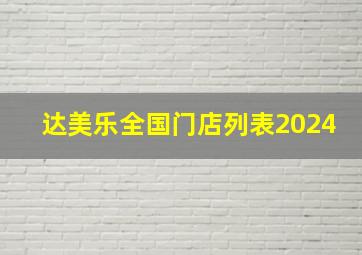 达美乐全国门店列表2024